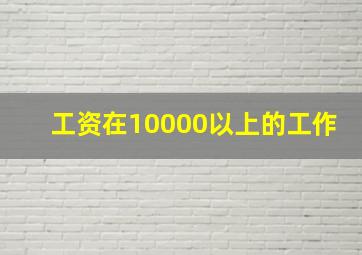 工资在10000以上的工作